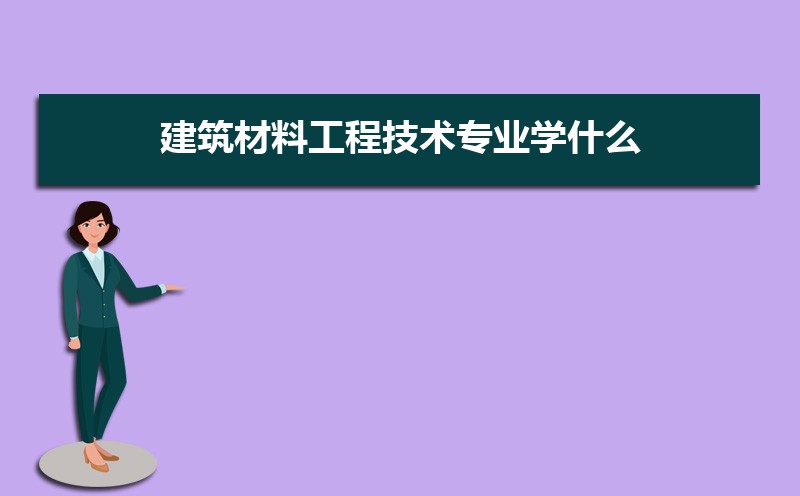 建筑材料工程技术专业学什么